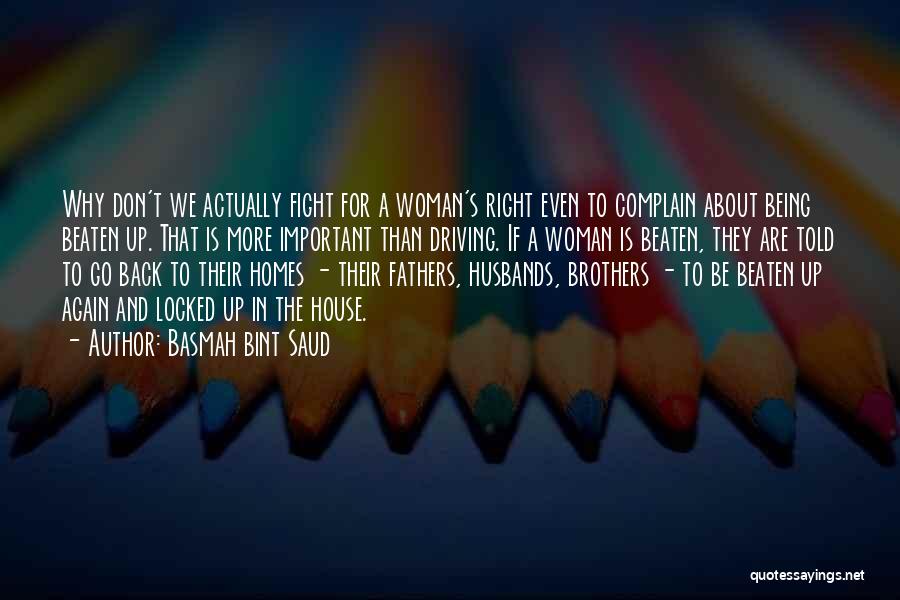 Why don't we actually fight for a woman's right even to complain about being beaten up. That is more important than driving. If a woman is beaten, they are told to go back to their homes - their fathers, husbands, brothers - to be beaten up again and locked up in the house.
- Author: Basmah Bint Saud

quotessayings.net